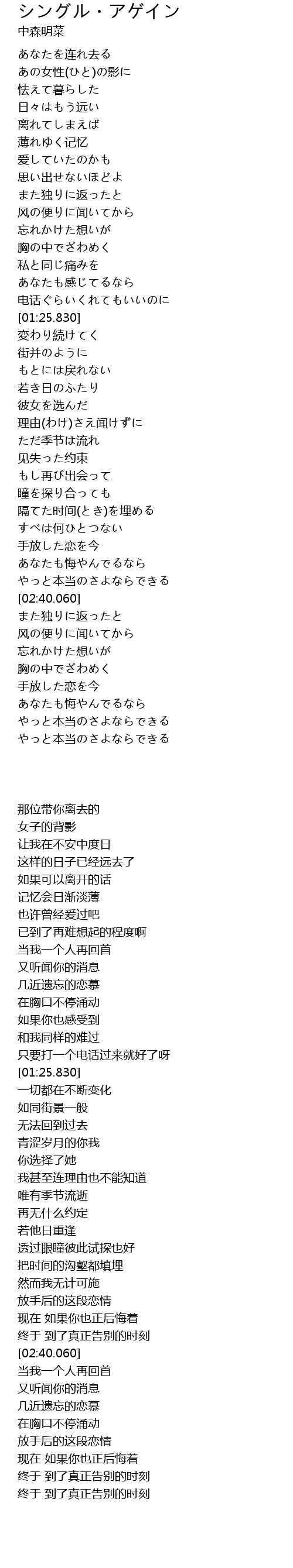 シングル・アゲイン
中森明菜

あなたを连れ去る
あの女性(ひと)の影に
怯えて暮らした
日々はもう远い
离れてしまえば
薄れゆく记忆
爱していたのかも
思い出せないほどよ
また独りに返ったと
风の便りに闻いてから
忘れかけた想いが
胸の中でざわめく
私と同じ痛みを
あなたも感じてるなら
电话ぐらいくれてもいいのに
[01:25.830]
変わり続けてく
街并のように
もとには戻れない
若き日のふたり
彼女を选んだ
理由(わけ)さえ闻けずに
ただ季节は流れ
见失った约束
もし再び出会って
瞳を探り合っても
隔てた时间(とき)を埋める
すべは何ひとつない
手放した恋を今
あなたも悔やんでるなら
やっと本当のさよならできる
[02:40.060]
また独りに返ったと
风の便りに闻いてから
忘れかけた想いが
胸の中でざわめく
手放した恋を今
あなたも悔やんでるなら
やっと本当のさよならできる
やっと本当のさよならできる

那位带你离去的
女子的背影
让我在不安中度日
这样的日子已经远去了
如果可以离开的话
记忆会日渐淡薄
也许曾经爱过吧
已到了再难想起的程度啊
当我一个人再回首
又听闻你的消息
几近遗忘的恋慕
在胸口不停涌动
如果你也感受到
和我同样的难过
只要打一个电话过来就好了呀
[01:25.830]
一切都在不断变化
如同街景一般
无法回到过去
青涩岁月的你我
你选择了她
我甚至连理由也不能知道
唯有季节流逝
再无什么约定
若他日重逢
透过眼瞳彼此试探也好
把时间的沟壑都填埋
然而我无计可施
放手后的这段恋情
现在 如果你也正后悔着
终于 到了真正告别的时刻
[02:40.060]
当我一个人再回首
又听闻你的消息
几近遗忘的恋慕
在胸口不停涌动
放手后的这段恋情
现在 如果你也正后悔着
终于 到了真正告别的时刻
终于 到了真正告别的时刻